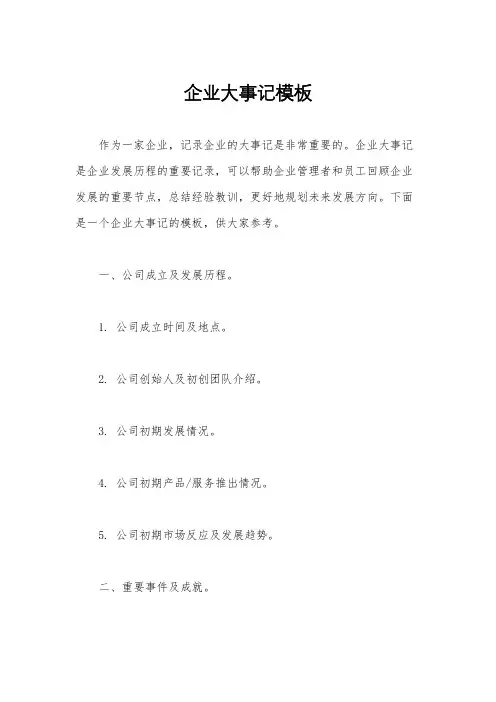 企业大事记模板

作为一家企业，记录企业的大事记是非常重要的。企业大事记是企业发展历程的重要记录，可以帮助企业管理者和员工回顾企业发展的重要节点，总结经验教训，更好地规划未来发展方向。下面是一个企业大事记的模板，供大家参考。

一、公司成立及发展历程。

1. 公司成立时间及地点。

2. 公司创始人及初创团队介绍。

3. 公司初期发展情况。

4. 公司初期产品/服务推出情况。

5. 公司初期市场反应及发展趋势。

二、重要事件及成就。